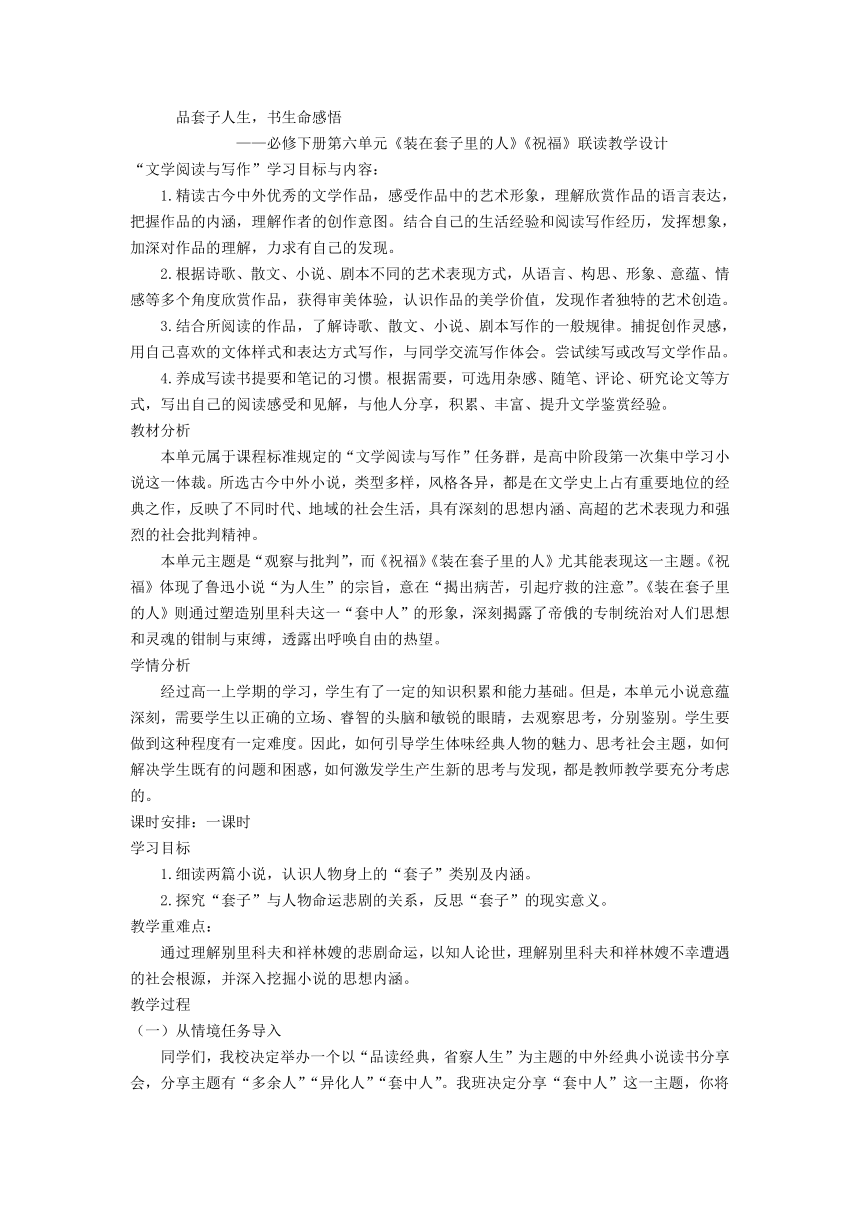 品套子人生，书生命感悟

——必修下册第六单元《装在套子里的人》《祝福》联读教学设计

“文学阅读与写作”学习目标与内容：

1.精读古今中外优秀的文学作品，感受作品中的艺术形象，理解欣赏作品的语言表达，把握作品的内涵，理解作者的创作意图。结合自己的生活经验和阅读写作经历，发挥想象，加深对作品的理解，力求有自己的发现。

2.根据诗歌、散文、小说、剧本不同的艺术表现方式，从语言、构思、形象、意蕴、情感等多个角度欣赏作品，获得审美体验，认识作品的美学价值，发现作者独特的艺术创造。

3.结合所阅读的作品，了解诗歌、散文、小说、剧本写作的一般规律。捕捉创作灵感，用自己喜欢的文体样式和表达方式写作，与同学交流写作体会。尝试续写或改写文学作品。

4.养成写读书提要和笔记的习惯。根据需要，可选用杂感、随笔、评论、研究论文等方式，写出自己的阅读感受和见解，与他人分享，积累、丰富、提升文学鉴赏经验。

教材分析

本单元属于课程标准规定的“文学阅读与写作”任务群，是高中阶段第一次集中学习小说这一体裁。所选古今中外小说，类型多样，风格各异，都是在文学史上占有重要地位的经典之作，反映了不同时代、地域的社会生活，具有深刻的思想内涵、高超的艺术表现力和强烈的社会批判精神。

本单元主题是“观察与批判”，而《祝福》《装在套子里的人》尤其能表现这一主题。《祝福》体现了鲁迅小说“为人生”的宗旨，意在“揭出病苦，引起疗救的注意”。《装在套子里的人》则通过塑造别里科夫这一“套中人”的形象，深刻揭露了帝俄的专制统治对人们思想和灵魂的钳制与束缚，透露出呼唤自由的热望。

学情分析

经过高一上学期的学习，学生有了一定的知识积累和能力基础。但是，本单元小说意蕴深刻，需要学生以正确的立场、睿智的头脑和敏锐的眼睛，去观察思考，分别鉴别。学生要做到这种程度有一定难度。因此，如何引导学生体味经典人物的魅力、思考社会主题，如何解决学生既有的问题和困惑，如何激发学生产生新的思考与发现，都是教师教学要充分考虑的。

课时安排：一课时

学习目标

1.细读两篇小说，认识人物身上的“套子”类别及内涵。

2.探究“套子”与人物命运悲剧的关系，反思“套子”的现实意义。

教学重难点：

通过理解别里科夫和祥林嫂的悲剧命运，以知人论世，理解别里科夫和祥林嫂不幸遭遇的社会根源，并深入挖掘小说的思想内涵。

教学过程

（一）从情境任务导入

同学们，我校决定举办一个以“品读经典，省察人生”为主题的中外经典小说读书分享会，分享主题有“多余人”“异化人”“套中人”。我班决定分享“套中人”这一主题，你将